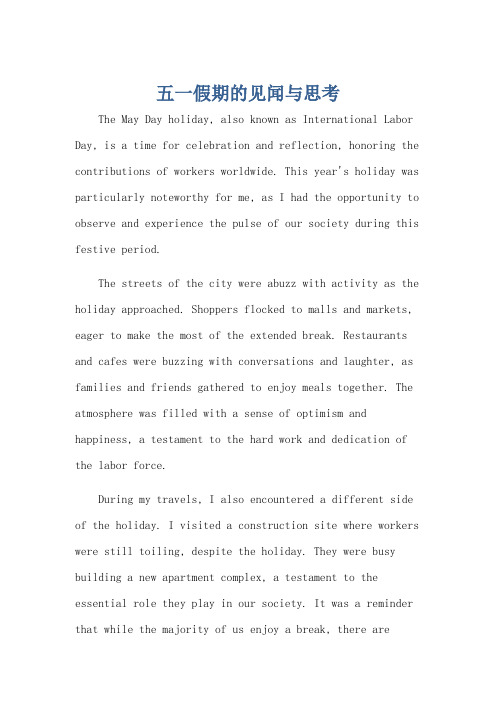 五一假期的见闻与思考

The May Day holiday, also known as International Labor Day, is a time for celebration and reflection, honoring the contributions of workers worldwide. This year's holiday was particularly noteworthy for me, as I had the opportunity to observe and experience the pulse of our society during this festive period.

The streets of the city were abuzz with activity as the holiday approached. Shoppers flocked to malls and markets, eager to make the most of the extended break. Restaurants and cafes were buzzing with conversations and laughter, as families and friends gathered to enjoy meals together. The atmosphere was filled with a sense of optimism and happiness, a testament to the hard work and dedication of the labor force.

During my travels, I also encountered a different side of the holiday. I visited a construction site where workers were still toiling, despite the holiday. They were busy building a new apartment complex, a testament to the essential role they play in our society. It was a reminder that while the majority of us enjoy a break, there are